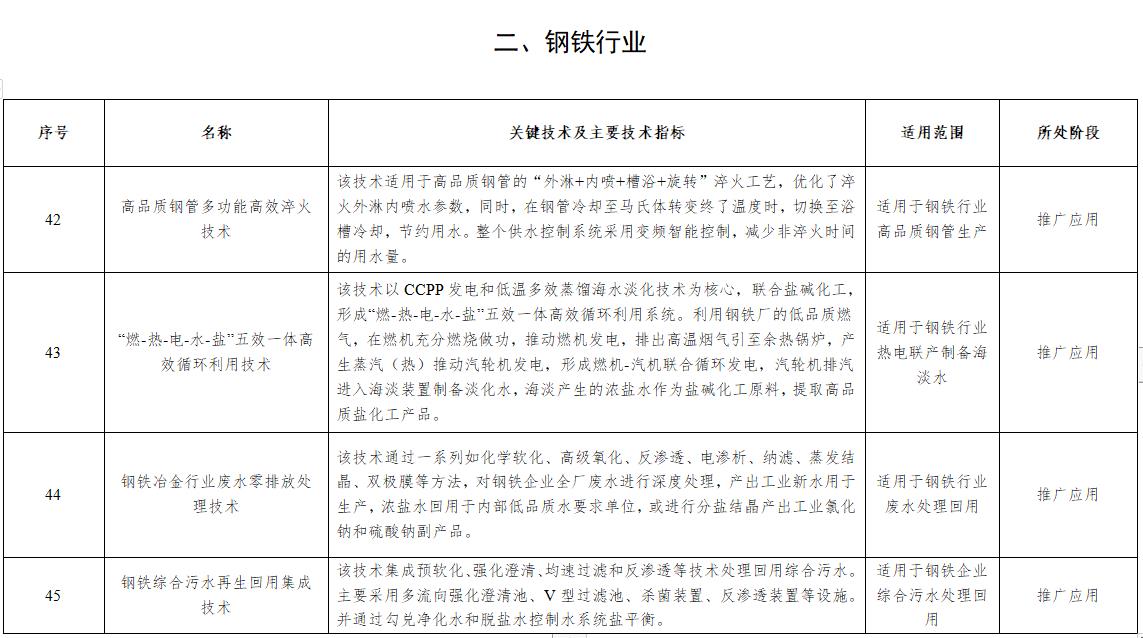 二、钢铁行业

| 序号 | 名称 | 关键技术及主要技术指标 | 适用范围 | 所处阶段 |
|---|---|---|---|---|
| 42 | 高品质钢管多功能高效淬火技术 | 该技术适用于高品质钢管的“外淋+内喷+槽浴+旋转”淬火工艺，优化了淬火外淋内喷水参数，同时，在钢管冷却至马氏体转变终了温度时，切换至浴槽冷却，节约用水。整个供水控制系统采用变频智能控制，减少非淬火时间的用水量。 | 适用于钢铁行业高品质钢管生产 | 推广应用 |
| 43 | “燃-热-电-水-盐”五效一体高效循环利用技术 | 该技术以 CCPP 发电和低温多效蒸馏海水淡化技术为核心，联合盐碱化工，形成“燃-热-电-水-盐”五效一体高效循环利用系统。利用钢铁厂的低品质燃气，在燃机充分燃烧做功，推动燃机发电，排出高温烟气引至余热锅炉，产生蒸汽（热）推动汽轮机发电，形成燃机-汽机联合循环发电，汽轮机排汽进入海淡装置制备淡化水，海淡产生的浓盐水作为盐碱化工原料，提取高品质盐化工产品。 | 适用于钢铁行业热电联产制备海淡水 | 推广应用 |
| 44 | 钢铁冶金行业废水零排放处理技术 | 该技术通过一系列如化学软化、高级氧化、反渗透、电渗析、纳滤、蒸发结晶、双极膜等方法，对钢铁企业全厂废水进行深度处理，产出工业新水用于生产，浓盐水回用于内部低品质水要求单位，或进行分盐结晶产出工业氯化钠和硫酸钠副产品。 | 适用于钢铁行业废水处理回用 | 推广应用 |
| 45 | 钢铁综合污水再生回用集成技术 | 该技术集成预软化、强化澄清、均速过滤和反渗透等技术处理回用综合污水。主要采用多流向强化澄清池、V 型过滤池、杀菌装置、反渗透装置等设施。并通过勾兑净化水和脱盐水控制水系统盐平衡。 | 适用于钢铁企业综合污水处理回用 | 推广应用 |